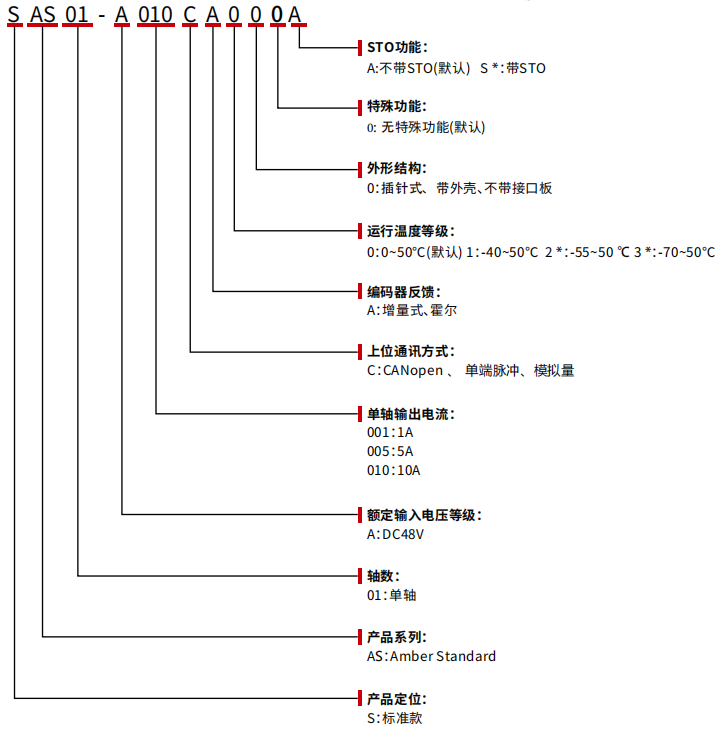 S AS 01 - A 010 C A 0 0 0 A

STO功能:
A:不带STO(默认) S *:带STO

特殊功能:
0: 无特殊功能(默认)

外形结构:
0:插针式、带外壳、不带接口板

运行温度等级:
0:0~50℃(默认) 1:-40~50℃ 2 *:-55~50 ℃ 3 *:-70~50℃

编码器反馈:
A:增量式、霍尔

上位通讯方式:
C:CANopen 、 单端脉冲、模拟量

单轴输出电流:
001:1A
005:5A
010:10A

额定输入电压等级:
A:DC48V

轴数:
01:单轴

产品系列:
AS:Amber Standard

产品定位:
S:标准款